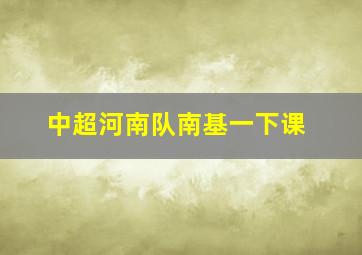 中超河南队南基一下课